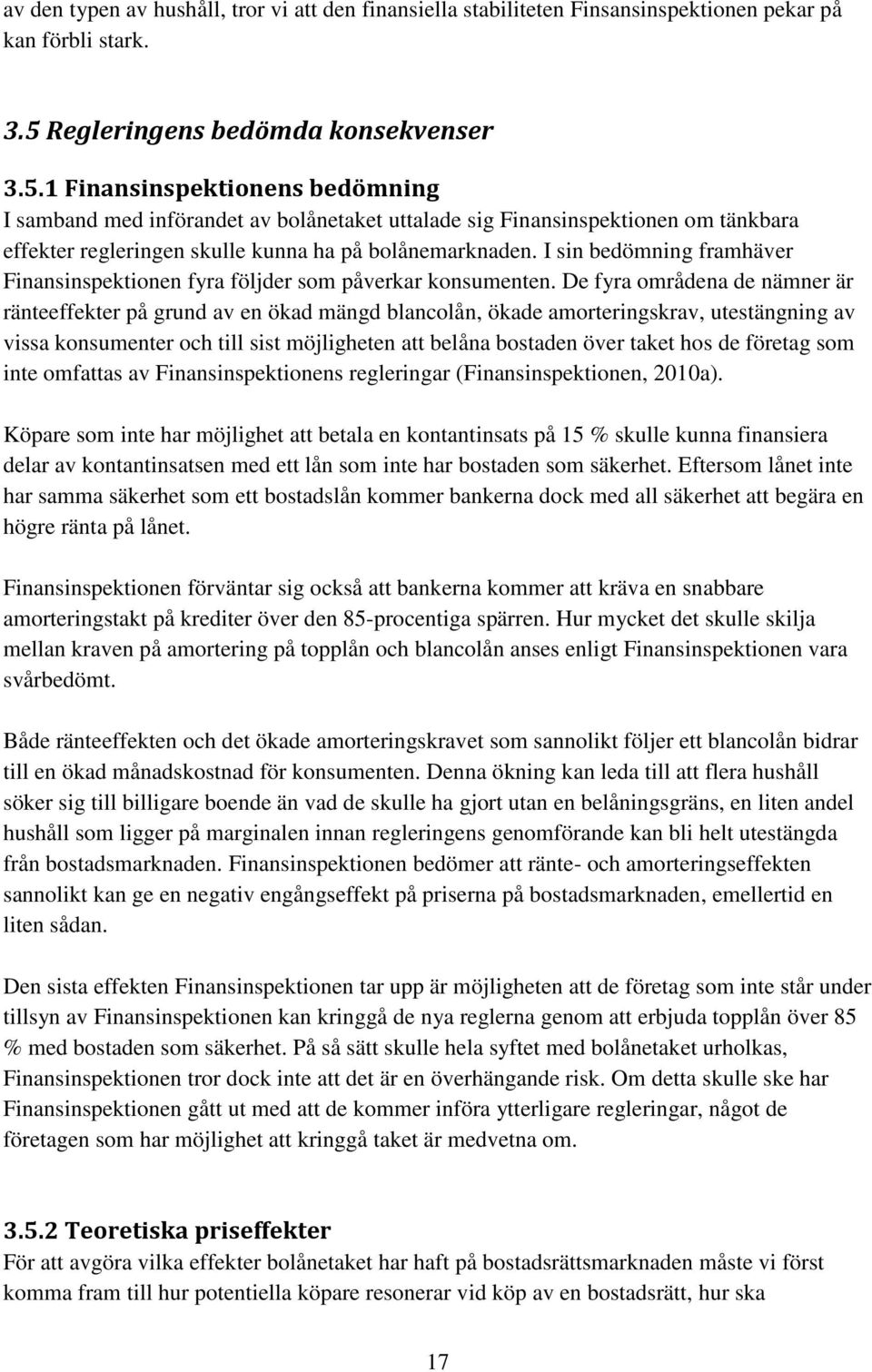 av den typen av hushåll, tror vi att den finansiella stabiliteten Finsansinspektionen pekar på kan förbli stark.

3.5 Regleringens bedömda konsekvenser

3.5.1 Finansinspektionens bedömning
I samband med införandet av bolånetaket uttalade sig Finansinspektionen om tänkbara effekter regleringen skulle kunna ha på bolånemarknaden. I sin bedömning framhäver Finansinspektionen fyra följder som påverkar konsumenten. De fyra områdena de nämner är ränteeffekter på grund av en ökad mängd blancolån, ökade amorteringskrav, utestängning av vissa konsumenter och till sist möjligheten att belåna bostaden över taket hos de företag som inte omfattas av Finansinspektionens regleringar (Finansinspektionen, 2010a).

Köpare som inte har möjlighet att betala en kontantinsats på 15 % skulle kunna finansiera delar av kontantinsatsen med ett lån som inte har bostaden som säkerhet. Eftersom lånet inte har samma säkerhet som ett bostadslån kommer bankerna dock med all säkerhet att begära en högre ränta på lånet.

Finansinspektionen förväntar sig också att bankerna kommer att kräva en snabbare amorteringstakt på krediter över den 85-procentiga spärren. Hur mycket det skulle skilja mellan kraven på amortering på topplån och blancolån anses enligt Finansinspektionen vara svårbedömt.

Både ränteeffekten och det ökade amorteringskravet som sannolikt följer ett blancolån bidrar till en ökad månadskostnad för konsumenten. Denna ökning kan leda till att flera hushåll söker sig till billigare boende än vad de skulle ha gjort utan en belåningsgräns, en liten andel hushåll som ligger på marginalen innan regleringens genomförande kan bli helt utestängda från bostadsmarknaden. Finansinspektionen bedömer att ränte- och amorteringseffekten sannolikt kan ge en negativ engångseffekt på priserna på bostadsmarknaden, emellertid en liten sådan.

Den sista effekten Finansinspektionen tar upp är möjligheten att de företag som inte står under tillsyn av Finansinspektionen kan kringgå de nya reglerna genom att erbjuda topplån över 85 % med bostaden som säkerhet. På så sätt skulle hela syftet med bolånetaket urholkas, Finansinspektionen tror dock inte att det är en överhängande risk. Om detta skulle ske har Finansinspektionen gått ut med att de kommer införa ytterligare regleringar, något de företagen som har möjlighet att kringgå taket är medvetna om.

3.5.2 Teoretiska priseffekter
För att avgöra vilka effekter bolånetaket har haft på bostadsrättsmarknaden måste vi först komma fram till hur potentiella köpare resonerar vid köp av en bostadsrätt, hur ska

17